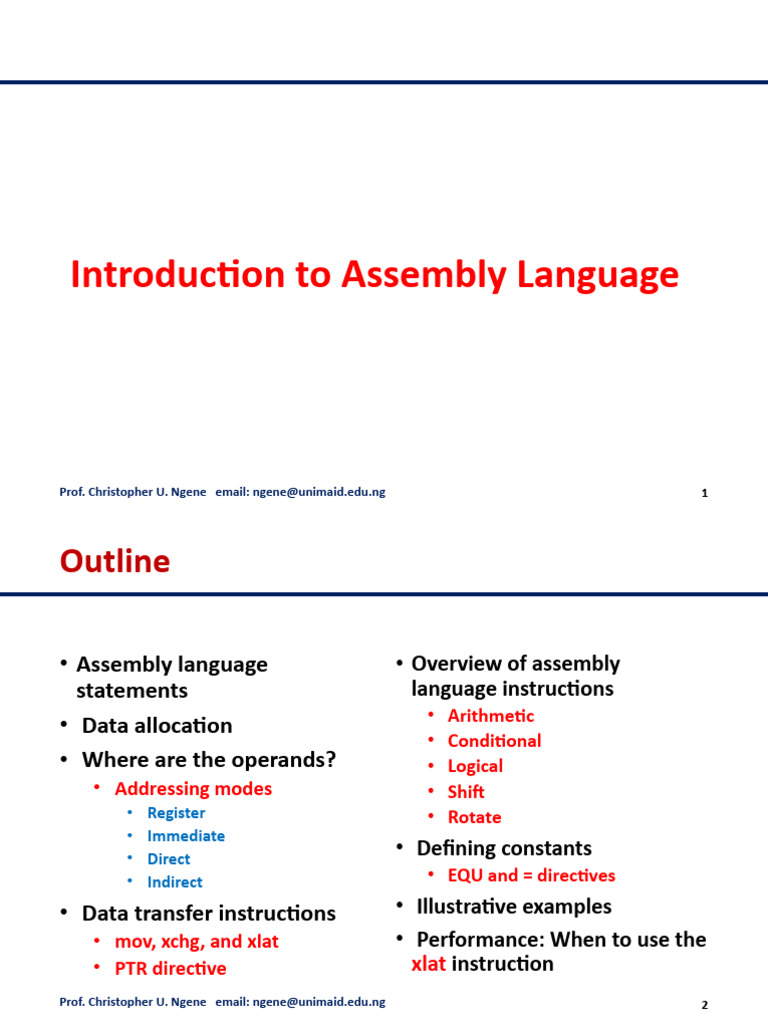 Introduction to Assembly Language

Prof. Christopher U. Ngene email: ngene@unimaid.edu.ng

1

Outline

• Assembly language statements
• Data allocation
• Where are the operands?
  • Addressing modes
    • Register
    • Immediate
    • Direct
    • Indirect
• Data transfer instructions
  • mov, xchg, and xlat
  • PTR directive

• Overview of assembly language instructions
  • Arithmetic
  • Conditional
  • Logical
  • Shift
  • Rotate
• Defining constants
  • EQU and = directives
• Illustrative examples
• Performance: When to use the xlat instruction

Prof. Christopher U. Ngene email: ngene@unimaid.edu.ng

2